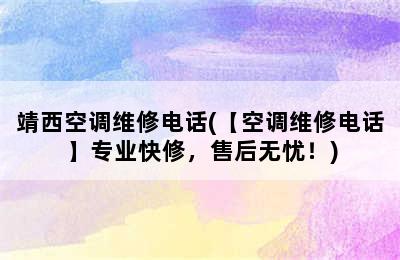 靖西空调维修电话(【空调维修电话】专业快修，售后无忧！)